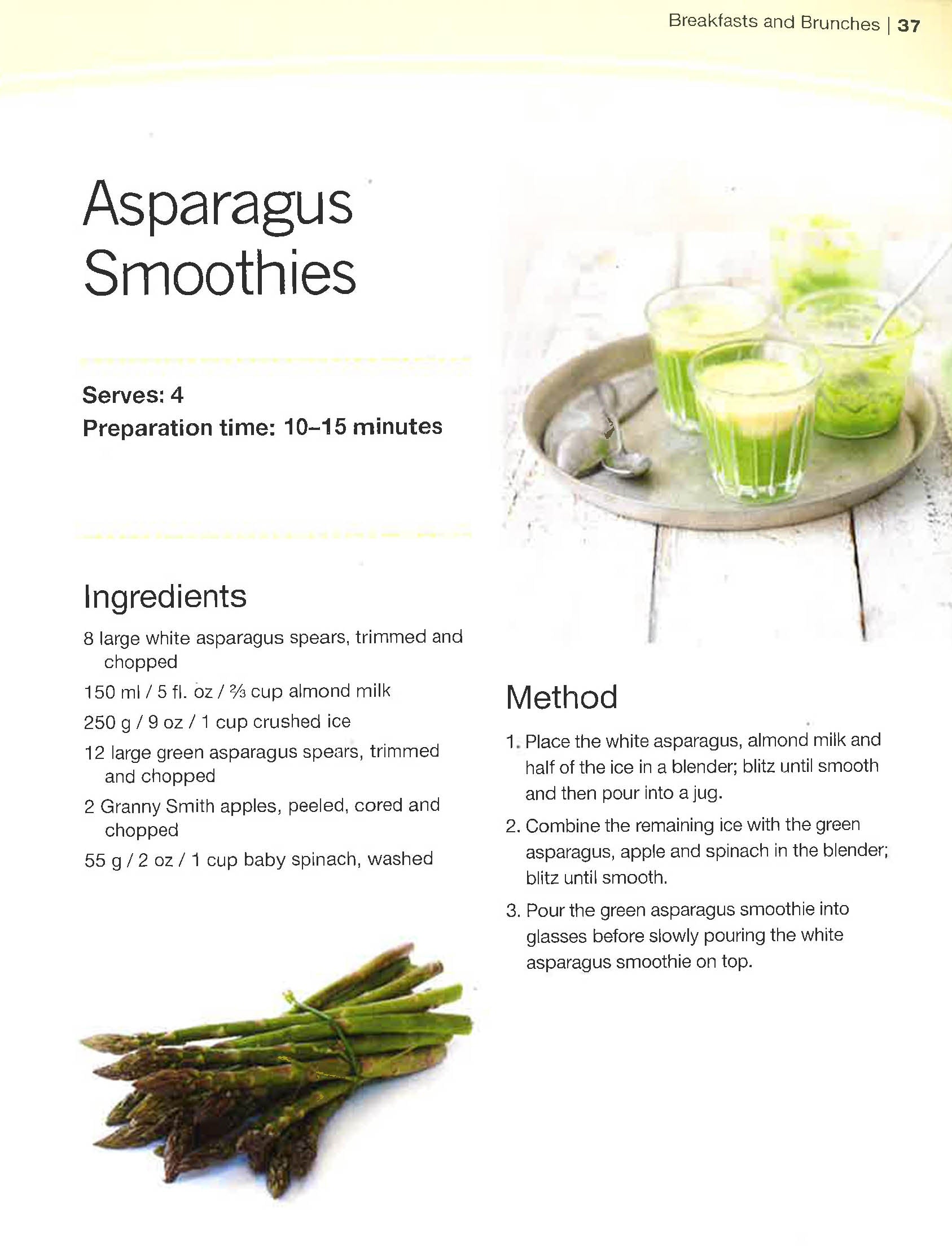 Breakfasts and Brunches | 37

Asparagus Smoothies

Serves: 4
Preparation time: 10–15 minutes

Ingredients

8 large white asparagus spears, trimmed and chopped
150 ml / 5 fl. oz / ⅔ cup almond milk
250 g / 9 oz / 1 cup crushed ice
12 large green asparagus spears, trimmed and chopped
2 Granny Smith apples, peeled, cored and chopped
55 g / 2 oz / 1 cup baby spinach, washed

Method

1. Place the white asparagus, almond milk and half of the ice in a blender; blitz until smooth and then pour into a jug.
2. Combine the remaining ice with the green asparagus, apple and spinach in the blender; blitz until smooth.
3. Pour the green asparagus smoothie into glasses before slowly pouring the white asparagus smoothie on top.